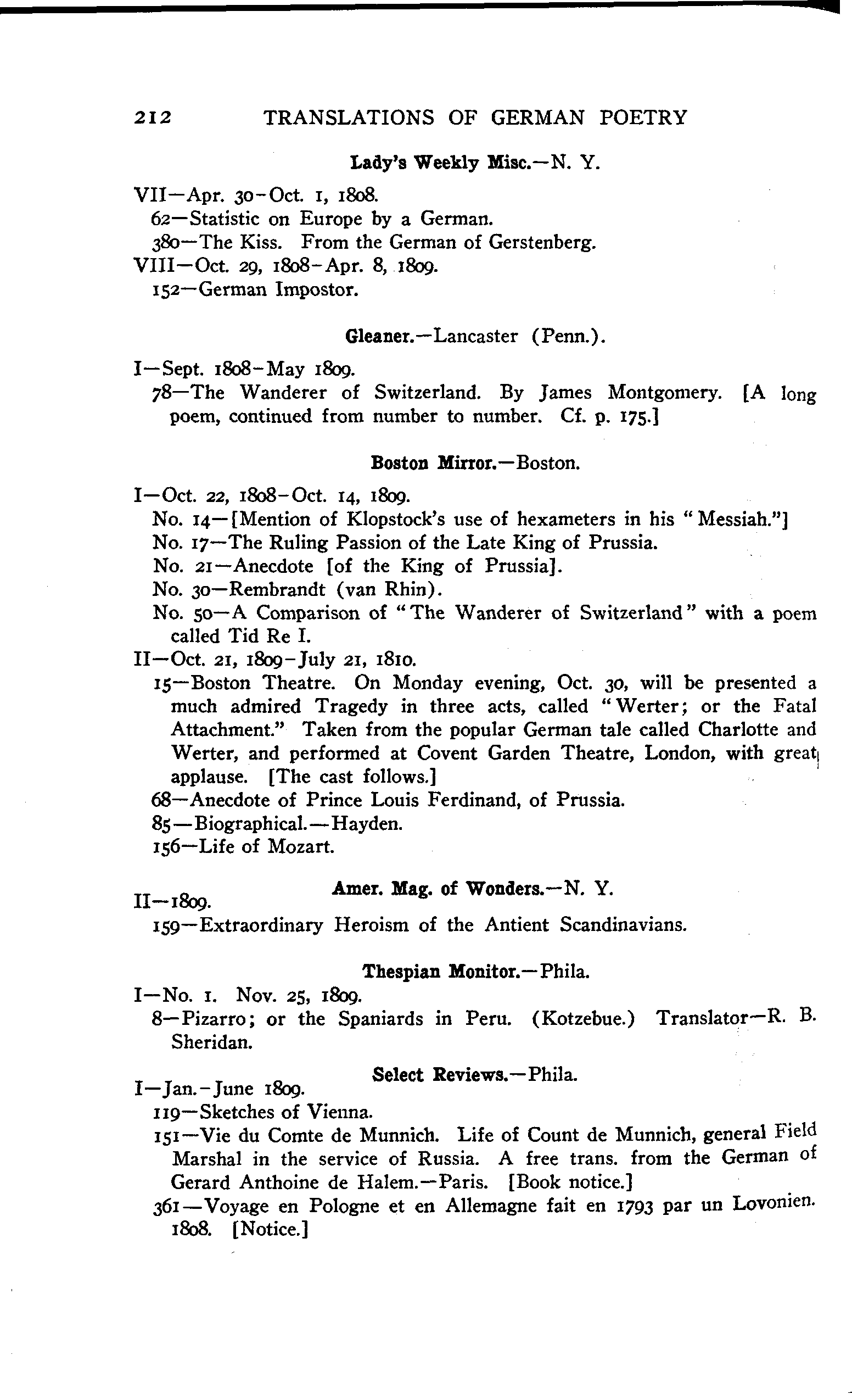 212 TRANSLATIONS OF GERMAN POETRY

Lady's Weekly Misc.—N. Y.

VII—Apr. 30-Oct. 1, 1808.
62—Statistic on Europe by a German.
380—The Kiss. From the German of Gerstenberg.
VIII—Oct. 29, 1808-Apr. 8, 1809.
152—German Impostor.

Gleaner.—Lancaster (Penn.).

I—Sept. 1808-May 1809.
78—The Wanderer of Switzerland. By James Montgomery. [A long poem, continued from number to number. Cf. p. 175.]

Boston Mirror.—Boston.

I—Oct. 22, 1808-Oct. 14, 1809.
No. 14—[Mention of Klopstock's use of hexameters in his "Messiah."]
No. 17—The Ruling Passion of the Late King of Prussia.
No. 21—Anecdote [of the King of Prussia].
No. 30—Rembrandt (van Rhin).
No. 50—A Comparison of "The Wanderer of Switzerland" with a poem called Tid Re I.
II—Oct. 21, 1809-July 21, 1810.
15—Boston Theatre. On Monday evening, Oct. 30, will be presented a much admired Tragedy in three acts, called "Werter; or the Fatal Attachment." Taken from the popular German tale called Charlotte and Werter, and performed at Covent Garden Theatre, London, with great applause. [The cast follows.]
68—Anecdote of Prince Louis Ferdinand, of Prussia.
85—Biographical.—Hayden.
156—Life of Mozart.

Amer. Mag. of Wonders.—N. Y.

II—1809.
159—Extraordinary Heroism of the Antient Scandinavians.

Thespian Monitor.—Phila.

I—No. 1. Nov. 25, 1809.
8—Pizarro; or the Spaniards in Peru. (Kotzebue.) Translator—R. B. Sheridan.

Select Reviews.—Phila.

I—Jan.-June 1809.
119—Sketches of Vienna.
151—Vie du Comte de Munnich. Life of Count de Munnich, general Field Marshal in the service of Russia. A free trans. from the German of Gerard Anthoine de Halem.—Paris. [Book notice.]
361—Voyage en Pologne et en Allemagne fait en 1793 par un Lovonien. 1808. [Notice.]